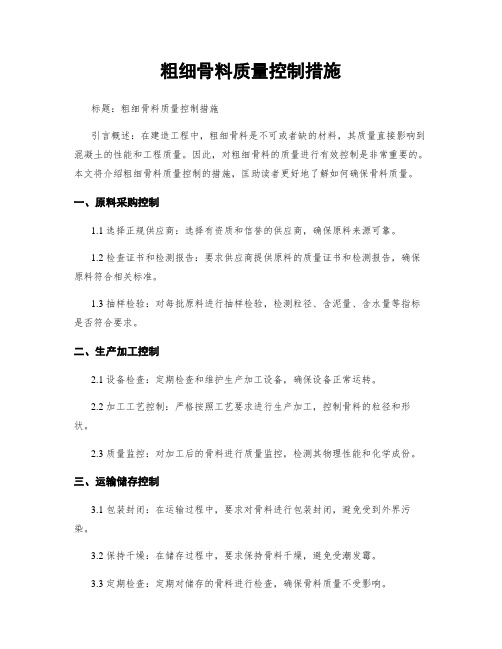 粗细骨料质量控制措施

标题：粗细骨料质量控制措施

引言概述：在建造工程中，粗细骨料是不可或者缺的材料，其质量直接影响到混凝土的性能和工程质量。因此，对粗细骨料的质量进行有效控制是非常重要的。本文将介绍粗细骨料质量控制的措施，匡助读者更好地了解如何确保骨料质量。

一、原料采购控制

1.1 选择正规供应商：选择有资质和信誉的供应商，确保原料来源可靠。

1.2 检查证书和检测报告：要求供应商提供原料的质量证书和检测报告，确保原料符合相关标准。

1.3 抽样检验：对每批原料进行抽样检验，检测粒径、含泥量、含水量等指标是否符合要求。

二、生产加工控制

2.1 设备检查：定期检查和维护生产加工设备，确保设备正常运转。

2.2 加工工艺控制：严格按照工艺要求进行生产加工，控制骨料的粒径和形状。

2.3 质量监控：对加工后的骨料进行质量监控，检测其物理性能和化学成份。

三、运输储存控制

3.1 包装封闭：在运输过程中，要求对骨料进行包装封闭，避免受到外界污染。

3.2 保持干燥：在储存过程中，要求保持骨料干燥，避免受潮发霉。

3.3 定期检查：定期对储存的骨料进行检查，确保骨料质量不受影响。